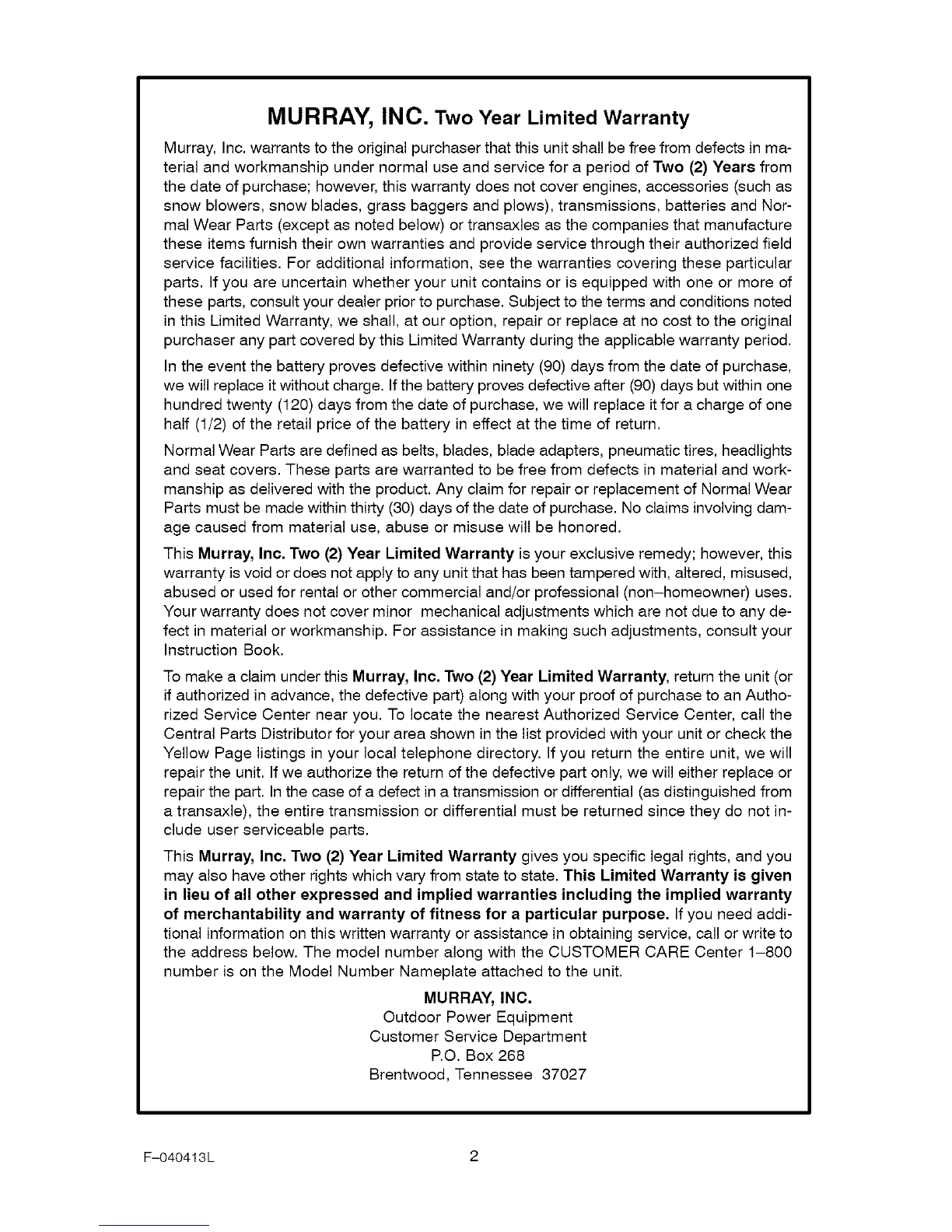 MURRAY, INC. Two Year Limited Warranty

Murray, Inc. warrants to the original purchaser that this unit shall be free from defects in material and workmanship under normal use and service for a period of Two (2) Years from the date of purchase; however, this warranty does not cover engines, accessories (such as snow blowers, snow blades, grass baggers and plows), transmissions, batteries and Normal Wear Parts (except as noted below) or transaxles as the companies that manufacture these items furnish their own warranties and provide service through their authorized field service facilities. For additional information, see the warranties covering these particular parts. If you are uncertain whether your unit contains or is equipped with one or more of these parts, consult your dealer prior to purchase. Subject to the terms and conditions noted in this Limited Warranty, we shall, at our option, repair or replace at no cost to the original purchaser any part covered by this Limited Warranty during the applicable warranty period.

In the event the battery proves defective within ninety (90) days from the date of purchase, we will replace it without charge. If the battery proves defective after (90) days but within one hundred twenty (120) days from the date of purchase, we will replace it for a charge of one half (1/2) of the retail price of the battery in effect at the time of return.

Normal Wear Parts are defined as belts, blades, blade adapters, pneumatic tires, headlights and seat covers. These parts are warranted to be free from defects in material and workmanship as delivered with the product. Any claim for repair or replacement of Normal Wear Parts must be made within thirty (30) days of the date of purchase. No claims involving damage caused from material use, abuse or misuse will be honored.

This Murray, Inc. Two (2) Year Limited Warranty is your exclusive remedy; however, this warranty is void or does not apply to any unit that has been tampered with, altered, misused, abused or used for rental or other commercial and/or professional (non–homeowner) uses. Your warranty does not cover minor mechanical adjustments which are not due to any defect in material or workmanship. For assistance in making such adjustments, consult your Instruction Book.

To make a claim under this Murray, Inc. Two (2) Year Limited Warranty, return the unit (or if authorized in advance, the defective part) along with your proof of purchase to an Authorized Service Center near you. To locate the nearest Authorized Service Center, call the Central Parts Distributor for your area shown in the list provided with your unit or check the Yellow Page listings in your local telephone directory. If you return the entire unit, we will repair the unit. If we authorize the return of the defective part only, we will either replace or repair the part. In the case of a defect in a transmission or differential (as distinguished from a transaxle), the entire transmission or differential must be returned since they do not include user serviceable parts.

This Murray, Inc. Two (2) Year Limited Warranty gives you specific legal rights, and you may also have other rights which vary from state to state. This Limited Warranty is given in lieu of all other expressed and implied warranties including the implied warranty of merchantability and warranty of fitness for a particular purpose. If you need additional information on this written warranty or assistance in obtaining service, call or write to the address below. The model number along with the CUSTOMER CARE Center 1–800 number is on the Model Number Nameplate attached to the unit.

MURRAY, INC.
Outdoor Power Equipment
Customer Service Department
P.O. Box 268
Brentwood, Tennessee 37027

F–040413L 2